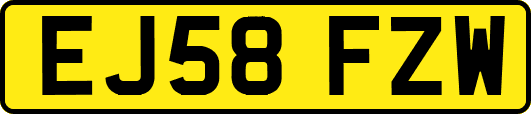 EJ58 FZW